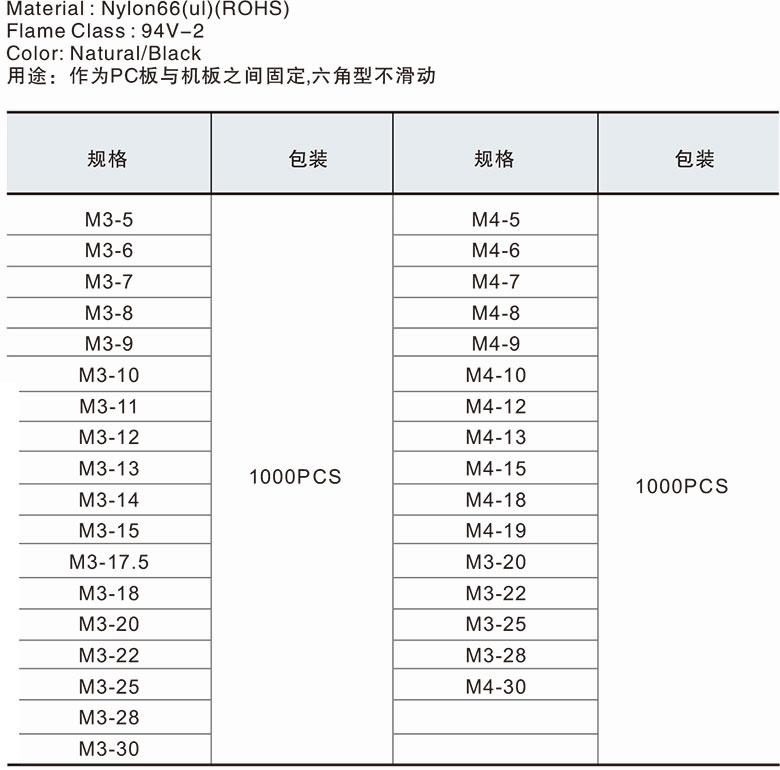 Material : Nylon66(ul)(ROHS)
Flame Class : 94V-2
Color: Natural/Black
用途：作为PC板与机板之间固定,六角型不滑动

| 规格 | 包装 | 规格 | 包装 |
|---|---|---|---|
| M3-5 | 1000PCS | M4-5 | 1000PCS |
| M3-6 | | M4-6 | |
| M3-7 | | M4-7 | |
| M3-8 | | M4-8 | |
| M3-9 | | M4-9 | |
| M3-10 | | M4-10 | |
| M3-11 | | M4-12 | |
| M3-12 | | M4-13 | |
| M3-13 | | M4-15 | |
| M3-14 | | M4-18 | |
| M3-15 | | M4-19 | |
| M3-17.5 | | M3-20 | |
| M3-18 | | M3-22 | |
| M3-20 | | M3-25 | |
| M3-22 | | M3-28 | |
| M3-25 | | M4-30 | |
| M3-28 | | | |
| M3-30 | | | |